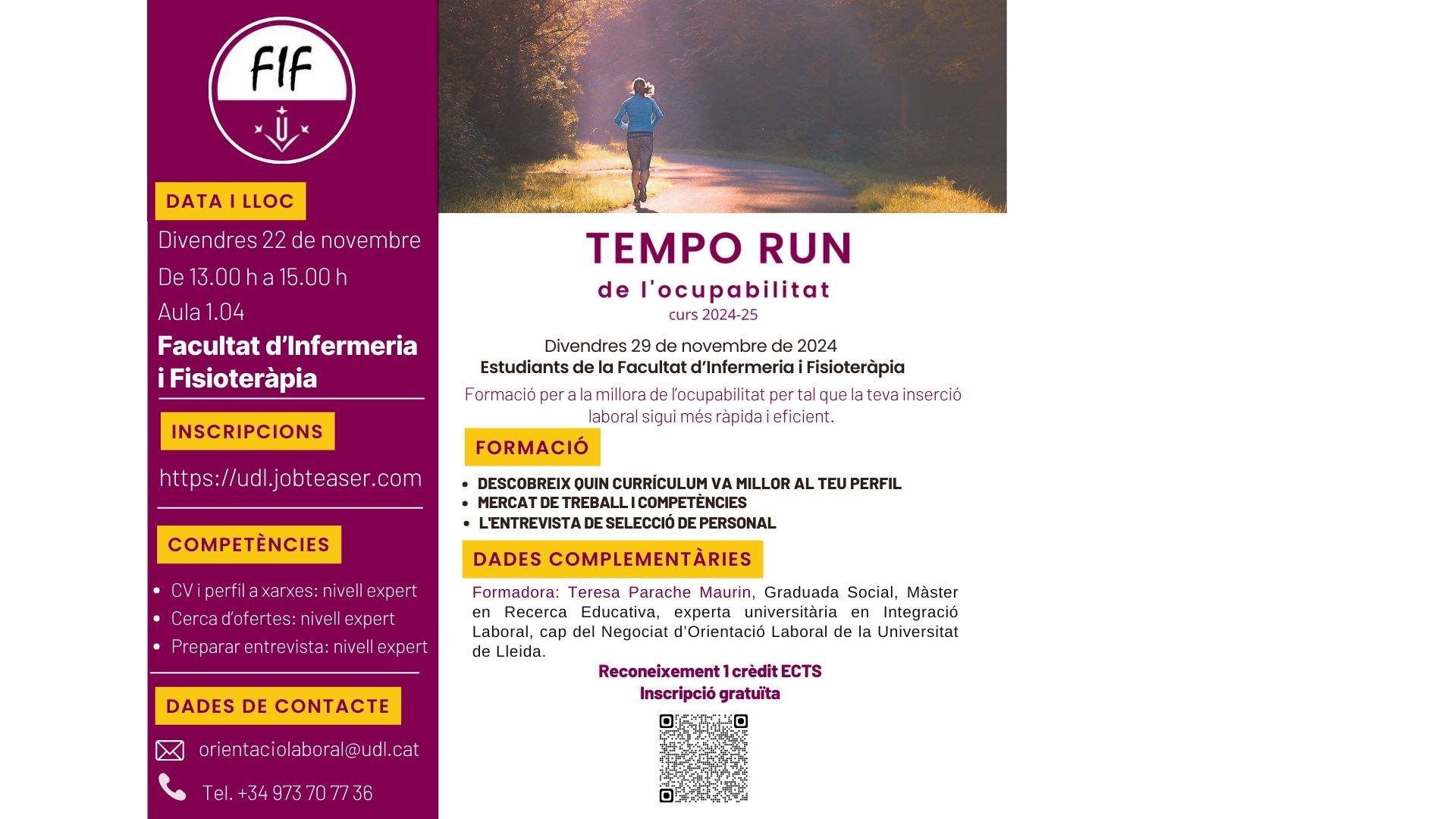 FIF

DATA I LLOC

Divendres 22 de novembre

De 13.00 h a 15.00 h

Aula 1.04

Facultat d'Infermeria i Fisioteràpia

INSCRIPCIONS

https://udl.jobteaser.com

COMPETÈNCIES

- CV i perfil a xarxes: nivell expert
- Cerca d'ofertes: nivell expert
- Preparar entrevista: nivell expert

DADES DE CONTACTE

orientaciolaboral@udl.cat

Tel. +34 973 70 77 36

TEMPO RUN

de l'ocupabilitat

curs 2024-25

Divendres 29 de novembre de 2024

Estudiants de la Facultat d'Infermeria i Fisioteràpia

Formació per a la millora de l'ocupabilitat per tal que la teva inserció laboral sigui més ràpida i eficient.

FORMACIÓ

- DESCOBREIX QUIN CURRÍCULUM VA MILLOR AL TEU PERFIL
- MERCAT DE TREBALL I COMPETÈNCIES
- L'ENTREVISTA DE SELECCIÓ DE PERSONAL

DADES COMPLEMENTÀRIES

Formadora: Teresa Parache Maurin, Graduada Social, Màster en Recerca Educativa, experta universitària en Integració Laboral, cap del Negociat d'Orientació Laboral de la Universitat de Lleida.

Reconeixement 1 crèdit ECTS

Inscripció gratuïta